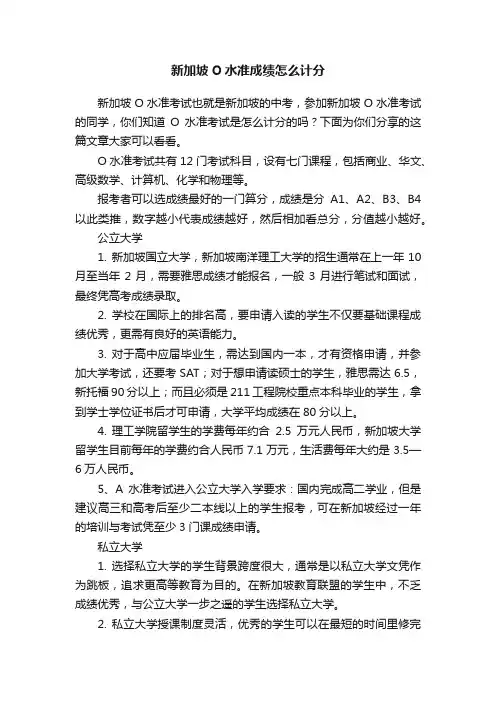 新加坡 O 水准成绩怎么计分

新加坡 O 水准考试也就是新加坡的中考，参加新加坡 O 水准考试的同学，你们知道 O 水准考试是怎么计分的吗？下面为你们分享的这篇文章大家可以看看。

O 水准考试共有 12 门考试科目，设有七门课程，包括商业、华文、高级数学、计算机、化学和物理等。

报考者可以选成绩最好的一门算分，成绩是分 A1、A2、B3、B4 以此类推，数字越小代表成绩越好，然后相加看总分，分值越小越好。

公立大学

1. 新加坡国立大学，新加坡南洋理工大学的招生通常在上一年 10 月至当年 2 月，需要雅思成绩才能报名，一般 3 月进行笔试和面试，最终凭高考成绩录取。

2. 学校在国际上的排名高，要申请入读的学生不仅要基础课程成绩优秀，更需有良好的英语能力。

3. 对于高中应届毕业生，需达到国内一本，才有资格申请，并参加大学考试，还要考 SAT；对于想申请读硕士的学生，雅思需达 6.5，新托福 90 分以上；而且必须是 211 工程院校重点本科毕业的学生，拿到学士学位证书后才可申请，大学平均成绩在 80 分以上。

4. 理工学院留学生的学费每年约合 2.5 万元人民币，新加坡大学留学生目前每年的学费约合人民币 7.1 万元，生活费每年大约是 3.5—6 万人民币。

5、A 水准考试进入公立大学入学要求：国内完成高二学业，但是建议高三和高考后至少二本线以上的学生报考，可在新加坡经过一年的培训与考试凭至少 3 门课成绩申请。

私立大学

1. 选择私立大学的学生背景跨度很大，通常是以私立大学文凭作为跳板，追求更高等教育为目的。在新加坡教育联盟的学生中，不乏成绩优秀，与公立大学一步之遥的学生选择私立大学。

2. 私立大学授课制度灵活，优秀的学生可以在最短的时间里修完